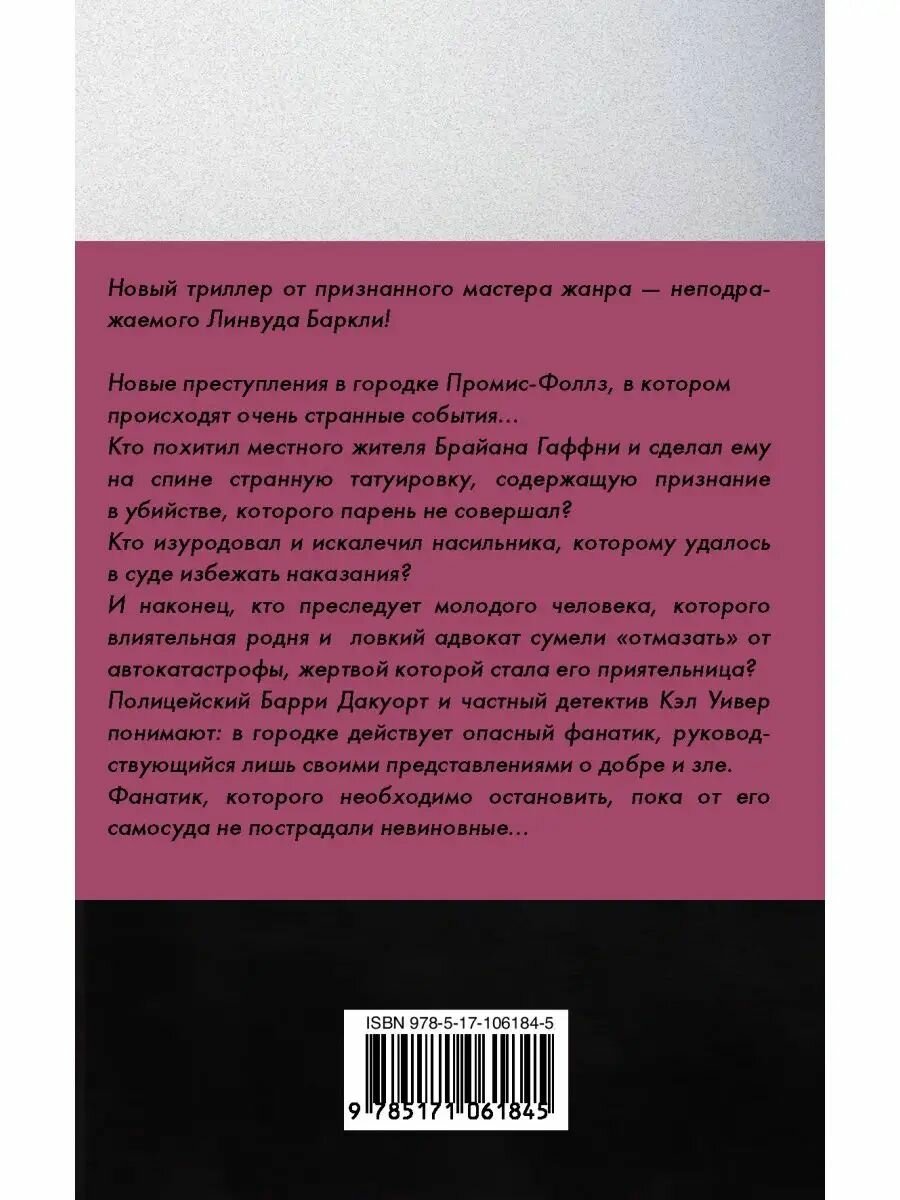 Новый триллер от признанного мастера жанра — неподражаемого Линвуда Баркли!

Новые преступления в городке Промис-Фоллз, в котором происходят очень странные события...
Кто похитил местного жителя Брайана Гаффни и сделал ему на спине странную татуировку, содержащую признание в убийстве, которого парень не совершал?
Кто изуродовал и искалечил насильника, которому удалось в суде избежать наказания?
И наконец, кто преследует молодого человека, которого влиятельная родня и ловкий адвокат сумели «отмазать» от автокатастрофы, жертвой которой стала его приятельница?
Полицейский Барри Дакуорт и частный детектив Кэл Уивер понимают: в городке действует опасный фанатик, руководствующийся лишь своими представлениями о добре и зле.
Фанатик, которого необходимо остановить, пока от его самосуда не пострадали невиновные...

ISBN 978-5-17-106184-5

9 785171 061845